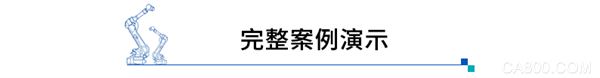 完整案例演示

CA800.COM